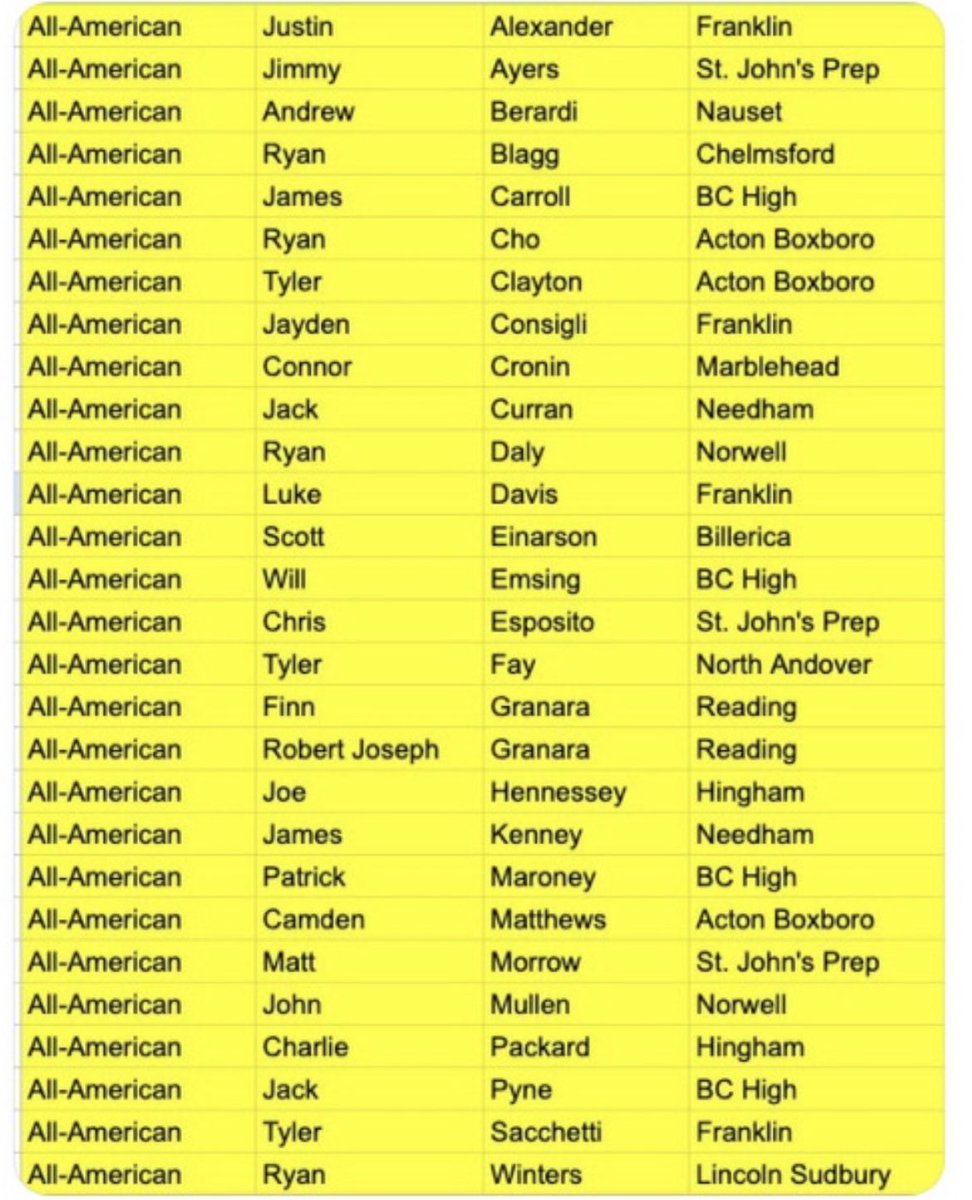 | | | | |
|---|---|---|---|
| All-American | Justin | Alexander | Franklin |
| All-American | Jimmy | Ayers | St. John's Prep |
| All-American | Andrew | Berardi | Nauset |
| All-American | Ryan | Blagg | Chelmsford |
| All-American | James | Carroll | BC High |
| All-American | Ryan | Cho | Acton Boxboro |
| All-American | Tyler | Clayton | Acton Boxboro |
| All-American | Jayden | Consigli | Franklin |
| All-American | Connor | Cronin | Marblehead |
| All-American | Jack | Curran | Needham |
| All-American | Ryan | Daly | Norwell |
| All-American | Luke | Davis | Franklin |
| All-American | Scott | Einarson | Billerica |
| All-American | Will | Emsing | BC High |
| All-American | Chris | Esposito | St. John's Prep |
| All-American | Tyler | Fay | North Andover |
| All-American | Finn | Granara | Reading |
| All-American | Robert Joseph | Granara | Reading |
| All-American | Joe | Hennessey | Hingham |
| All-American | James | Kenney | Needham |
| All-American | Patrick | Maroney | BC High |
| All-American | Camden | Matthews | Acton Boxboro |
| All-American | Matt | Morrow | St. John's Prep |
| All-American | John | Mullen | Norwell |
| All-American | Charlie | Packard | Hingham |
| All-American | Jack | Pyne | BC High |
| All-American | Tyler | Sacchetti | Franklin |
| All-American | Ryan | Winters | Lincoln Sudbury |